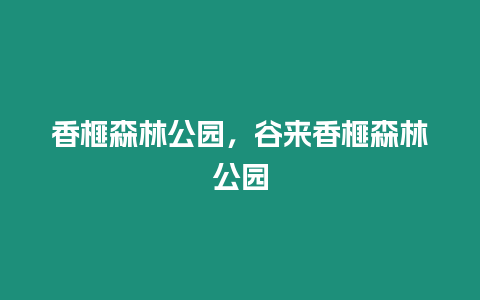 香榧森林公园，谷来香榧森林公园